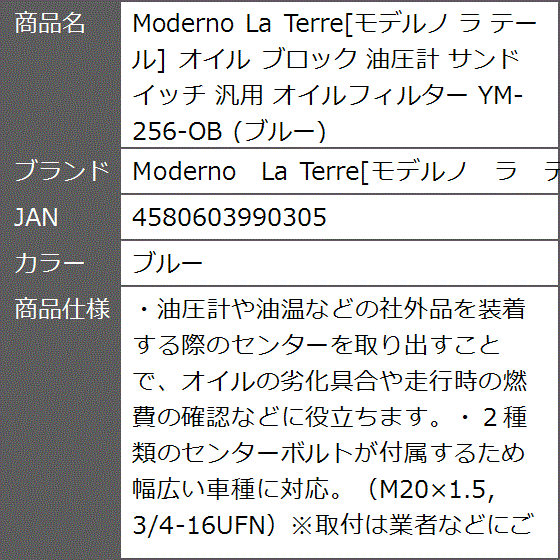 | 商品名 | Moderno La Terre[モデルノ ラ テール] オイル ブロック 油圧計 サンドイッチ 汎用 オイルフィルター YM-256-OB (ブルー) |
|---|---|
| ブランド | Moderno La Terre[モデルノ ラ テ |
| JAN | 4580603990305 |
| カラー | ブルー |
| 商品仕様 | ・油圧計や油温などの社外品を装着する際のセンターを取り出すことで、オイルの劣化具合や走行時の燃費の確認などに役立ちます。・２種類のセンターボルトが付属するため幅広い車種に対応。（M20×1.5, 3/4-16UFN）※取付は業者などにご |